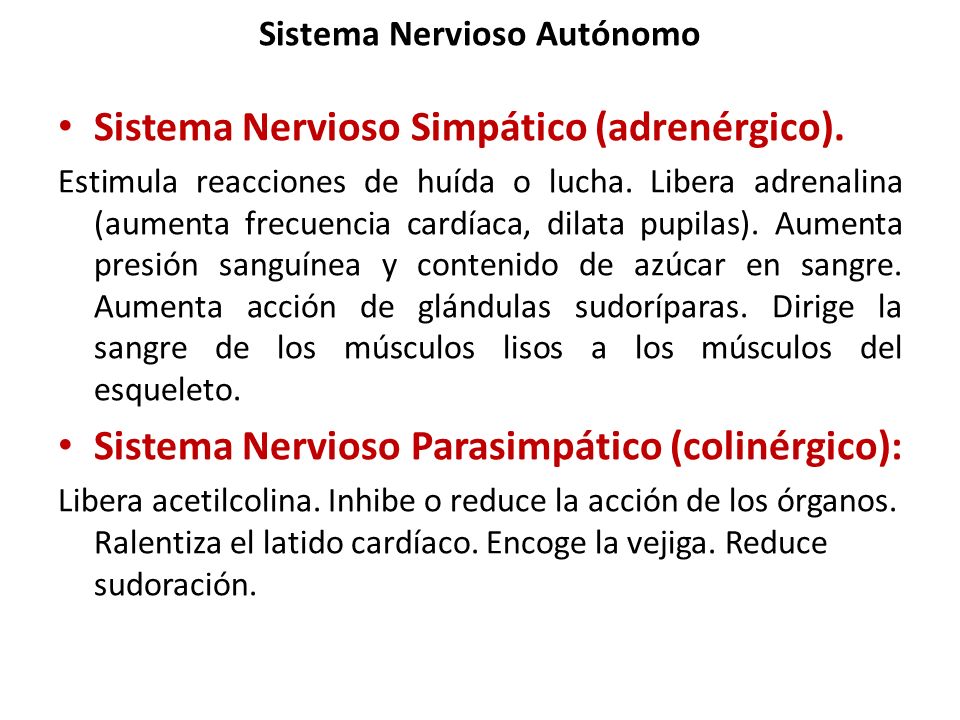 Sistema Nervioso Autónomo

• Sistema Nervioso Simpático (adrenérgico).

Estimula reacciones de huída o lucha. Libera adrenalina (aumenta frecuencia cardíaca, dilata pupilas). Aumenta presión sanguínea y contenido de azúcar en sangre. Aumenta acción de glándulas sudoríparas. Dirige la sangre de los músculos lisos a los músculos del esqueleto.

• Sistema Nervioso Parasimpático (colinérgico):

Libera acetilcolina. Inhibe o reduce la acción de los órganos. Ralentiza el latido cardíaco. Encoge la vejiga. Reduce sudoración.